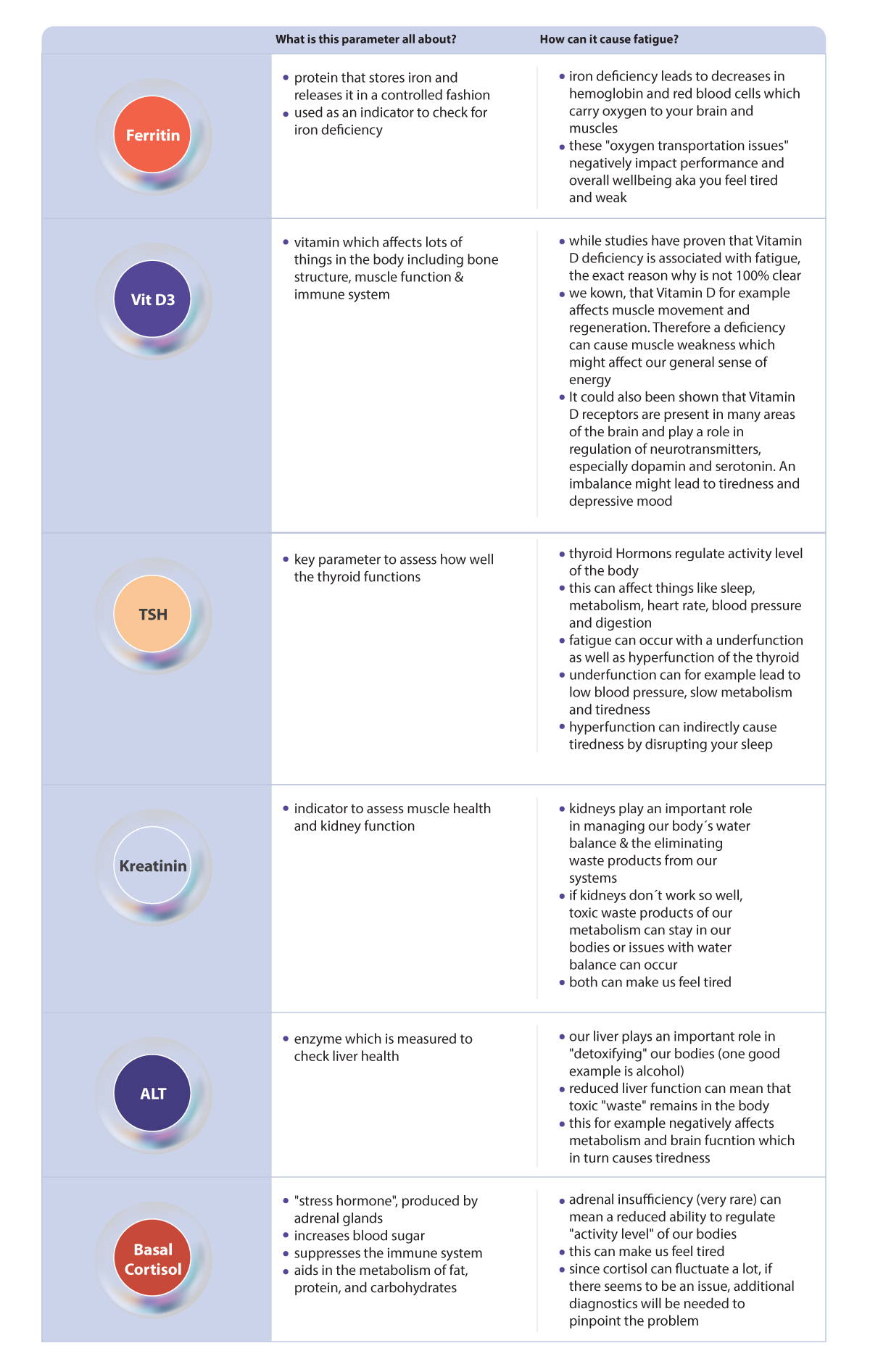 | | What is this parameter all about? | How can it cause fatigue? |
|---|---|---|
| Ferritin | • protein that stores iron and releases it in a controlled fashion • used as an indicator to check for iron deficiency | • iron deficiency leads to decreases in hemoglobin and red blood cells which carry oxygen to your brain and muscles • these "oxygen transportation issues" negatively impact performance and overall wellbeing aka you feel tired and weak |
| Vit D3 | • vitamin which affects lots of things in the body including bone structure, muscle function & immune system | • while studies have proven that Vitamin D deficiency is associated with fatigue, the exact reason why is not 100% clear • we kown, that Vitamin D for example affects muscle movement and regeneration. Therefore a deficiency can cause muscle weakness which might affect our general sense of energy • It could also been shown that Vitamin D receptors are present in many areas of the brain and play a role in regulation of neurotransmitters, especially dopamin and serotonin. An imbalance might lead to tiredness and depressive mood |
| TSH | • key parameter to assess how well the thyroid functions | • thyroid Hormons regulate activity level of the body • this can affect things like sleep, metabolism, heart rate, blood pressure and digestion • fatigue can occur with a underfunction as well as hyperfunction of the thyroid • underfunction can for example lead to low blood pressure, slow metabolism and tiredness • hyperfunction can indirectly cause tiredness by disrupting your sleep |
| Kreatinin | • indicator to assess muscle health and kidney function | • kidneys play an important role in managing our body´s water balance & the eliminating waste products from our systems • if kidneys don´t work so well, toxic waste products of our metabolism can stay in our bodies or issues with water balance can occur • both can make us feel tired |
| ALT | • enzyme which is measured to check liver health | • our liver plays an important role in "detoxifying" our bodies (one good example is alcohol) • reduced liver function can mean that toxic "waste" remains in the body • this for example negatively affects metabolism and brain fucntion which in turn causes tiredness |
| Basal Cortisol | • "stress hormone", produced by adrenal glands • increases blood sugar • suppresses the immune system • aids in the metabolism of fat, protein, and carbohydrates | • adrenal insufficiency (very rare) can mean a reduced ability to regulate "activity level" of our bodies • this can make us feel tired • since cortisol can fluctuate a lot, if there seems to be an issue, additional diagnostics will be needed to pinpoint the problem |